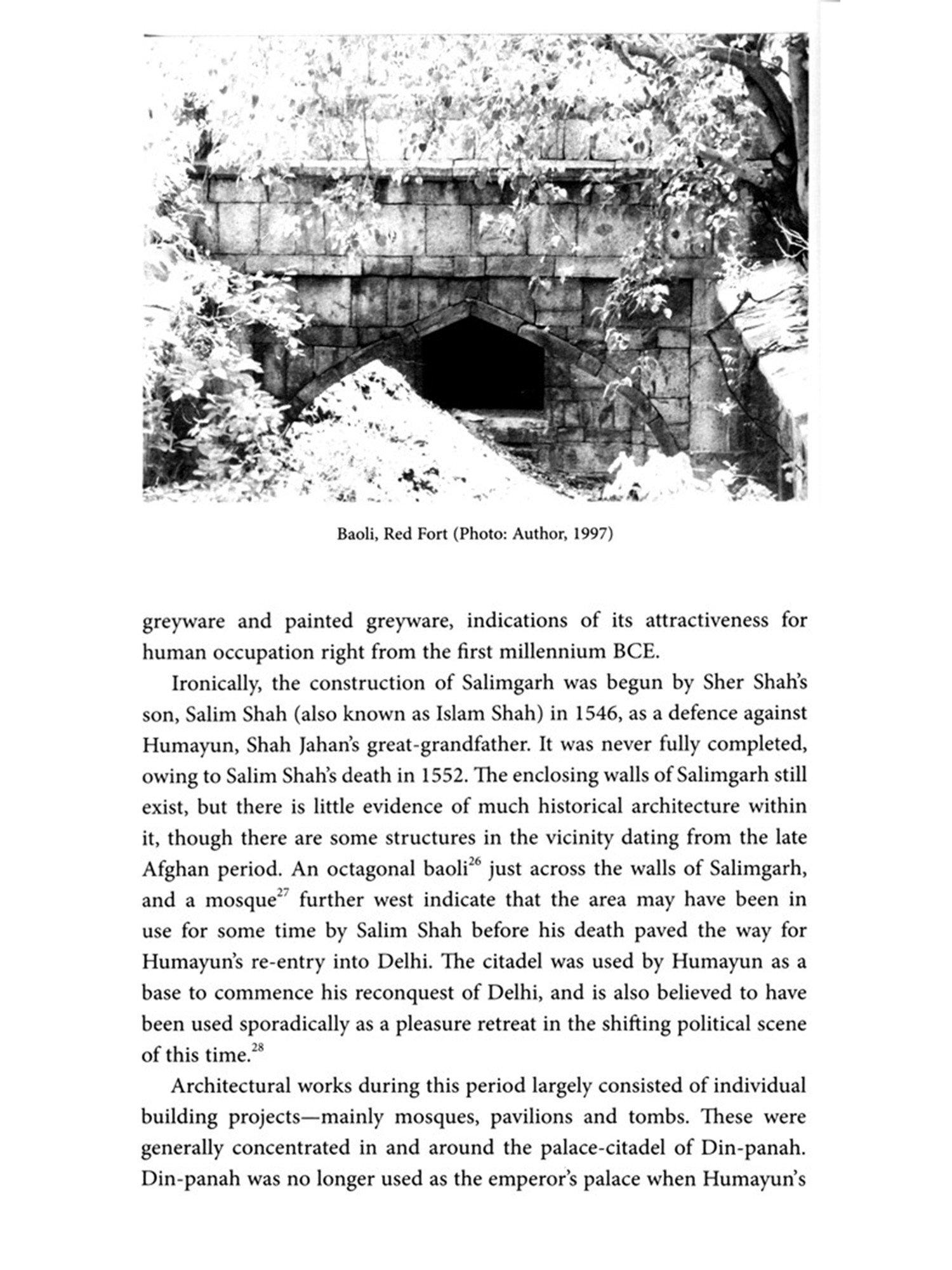 Baoli, Red Fort (Photo: Author, 1997)

greyware and painted greyware, indications of its attractiveness for human occupation right from the first millennium BCE.

Ironically, the construction of Salimgarh was begun by Sher Shah's son, Salim Shah (also known as Islam Shah) in 1546, as a defence against Humayun, Shah Jahan's great-grandfather. It was never fully completed, owing to Salim Shah's death in 1552. The enclosing walls of Salimgarh still exist, but there is little evidence of much historical architecture within it, though there are some structures in the vicinity dating from the late Afghan period. An octagonal baoli$^{26}$ just across the walls of Salimgarh, and a mosque$^{27}$ further west indicate that the area may have been in use for some time by Salim Shah before his death paved the way for Humayun's re-entry into Delhi. The citadel was used by Humayun as a base to commence his reconquest of Delhi, and is also believed to have been used sporadically as a pleasure retreat in the shifting political scene of this time.$^{28}$

Architectural works during this period largely consisted of individual building projects—mainly mosques, pavilions and tombs. These were generally concentrated in and around the palace-citadel of Din-panah. Din-panah was no longer used as the emperor's palace when Humayun's